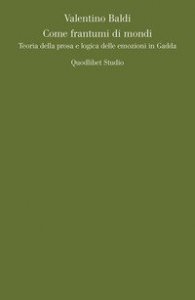 Valentino Baldi
Come frantumi di mondi
Teoria della prosa e logica delle emozioni in Gadda
Quodlibet Studio